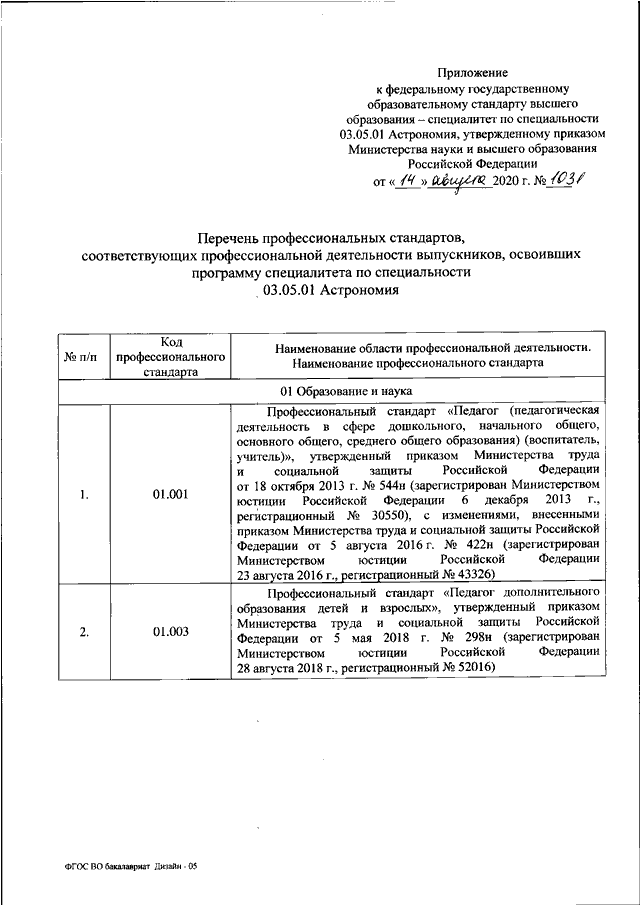 Приложение
к федеральному государственному образовательному стандарту высшего образования – специалитет по специальности 03.05.01 Астрономия, утвержденному приказом Министерства науки и высшего образования Российской Федерации
от « 14 » августа 2020 г. № 1031

Перечень профессиональных стандартов, соответствующих профессиональной деятельности выпускников, освоивших программу специалитета по специальности
03.05.01 Астрономия

| № п/п | Код профессионального стандарта | Наименование области профессиональной деятельности. Наименование профессионального стандарта |
|---|---|---|
| 01 Образование и наука | | |
| 1. | 01.001 | Профессиональный стандарт «Педагог (педагогическая деятельность в сфере дошкольного, начального общего, основного общего, среднего общего образования) (воспитатель, учитель)», утвержденный приказом Министерства труда и социальной защиты Российской Федерации от 18 октября 2013 г. № 544н (зарегистрирован Министерством юстиции Российской Федерации 6 декабря 2013 г., регистрационный № 30550), с изменениями, внесенными приказом Министерства труда и социальной защиты Российской Федерации от 5 августа 2016 г. № 422н (зарегистрирован Министерством юстиции Российской Федерации 23 августа 2016 г., регистрационный № 43326) |
| 2. | 01.003 | Профессиональный стандарт «Педагог дополнительного образования детей и взрослых», утвержденный приказом Министерства труда и социальной защиты Российской Федерации от 5 мая 2018 г. № 298н (зарегистрирован Министерством юстиции Российской Федерации 28 августа 2018 г., регистрационный № 52016) |

ФГОС ВО бакалавриат Дизайн - 05